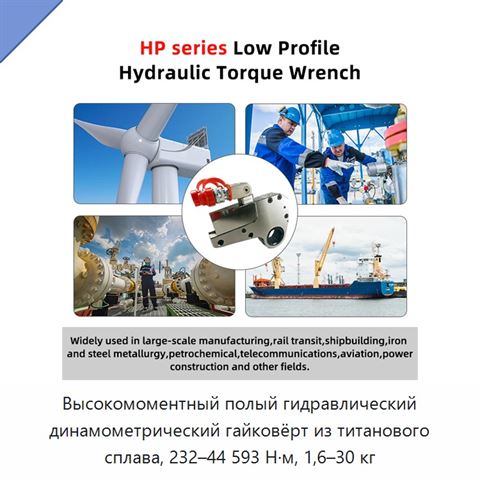 HP series Low Profile
Hydraulic Torque Wrench

Widely used in large-scale manufacturing,rail transit,shipbuilding,iron and steel metallurgy,petrochemical,telecommunications,aviation,power construction and other fields.

Высокомоментный полый гидравлический динамометрический гайковёрт из титанового сплава, 232–44 593 Н·м, 1,6–30 кг